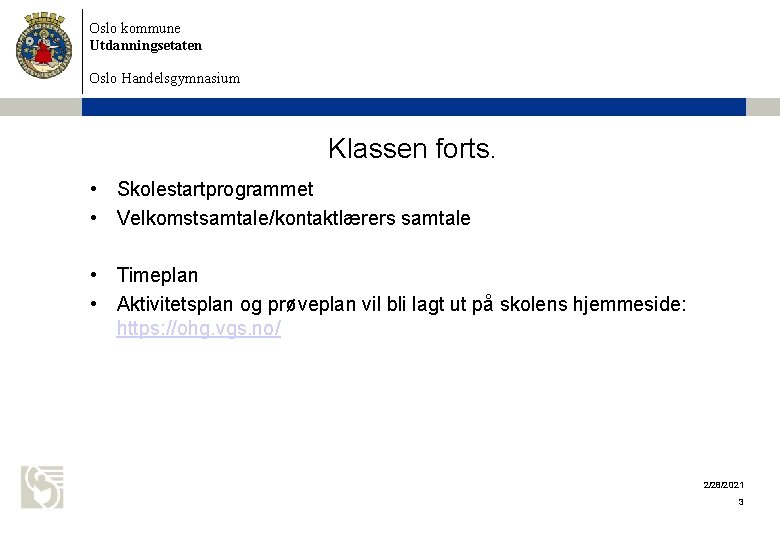 Oslo kommune
Utdanningsetaten

Oslo Handelsgymnasium

Klassen forts.

• Skolestartprogrammet
• Velkomstsamtale/kontaktlærers samtale

• Timeplan
• Aktivitetsplan og prøveplan vil bli lagt ut på skolens hjemmeside: https://ohg.vgs.no/

2/28/2021
3